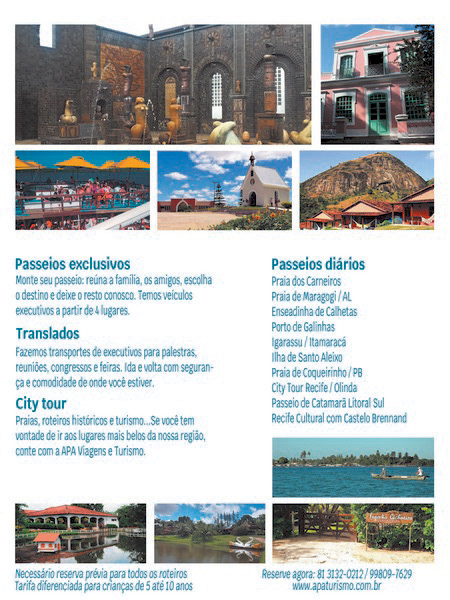 Passeios exclusivos

Monte seu passeio: reúna a família, os amigos, escolha o destino e deixe o resto conosco. Temos veículos executivos a partir de 4 lugares.

Translados

Fazemos transportes de executivos para palestras, reuniões, congressos e feiras. Ida e volta com segurança e comodidade de onde você estiver.

City tour

Praias, roteiros históricos e turismo...Se você tem vontade de ir aos lugares mais belos da nossa região, conte com a APA Viagens e Turismo.

Passeios diários

Praia dos Carneiros
Praia de Maragogi / AL
Enseadinha de Calhetas
Porto de Galinhas
Igarassu / Itamaracá
Ilha de Santo Aleixo
Praia de Coqueirinho / PB
City Tour Recife / Olinda
Passeio de Catamarã Litoral Sul
Recife Cultural com Castelo Brennand

Necessário reserva prévia para todos os roteiros
Tarifa diferenciada para crianças de 5 até 10 anos

Reserve agora: 81 3132-0212 / 99809-7629
www.apaturismo.com.br